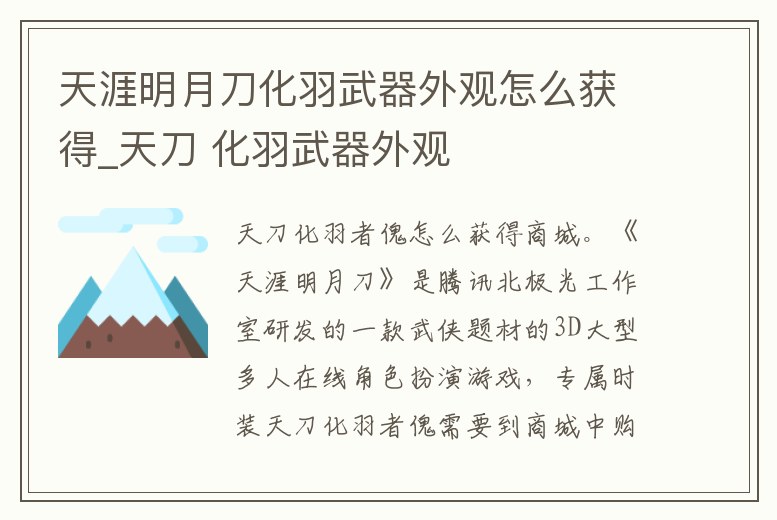 天涯明月刀化羽武器外观怎么获得_天刀 化羽武器外观

天刀化羽者傀怎么获得商城。《天涯明月刀》是腾讯北极光工作室研发的一款武侠题材的3D大型多人在线角色扮演游戏，专属时装天刀化羽者傀需要到商城中购